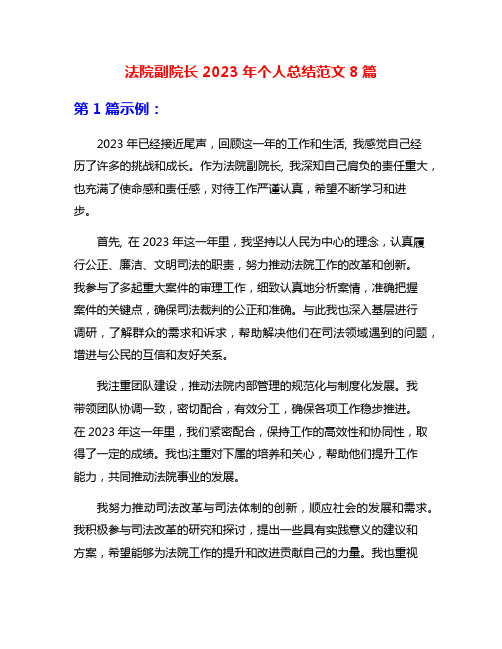 法院副院长 2023 年个人总结范文 8 篇

第 1 篇示例：

2023 年已经接近尾声，回顾这一年的工作和生活, 我感觉自己经历了许多的挑战和成长。作为法院副院长, 我深知自己肩负的责任重大，也充满了使命感和责任感，对待工作严谨认真，希望不断学习和进步。

首先, 在 2023 年这一年里，我坚持以人民为中心的理念，认真履行公正、廉洁、文明司法的职责，努力推动法院工作的改革和创新。我参与了多起重大案件的审理工作，细致认真地分析案情，准确把握案件的关键点，确保司法裁判的公正和准确。与此我也深入基层进行调研，了解群众的需求和诉求，帮助解决他们在司法领域遇到的问题，增进与公民的互信和友好关系。

我注重团队建设，推动法院内部管理的规范化与制度化发展。我带领团队协调一致，密切配合，有效分工，确保各项工作稳步推进。在 2023 年这一年里，我们紧密配合，保持工作的高效性和协同性，取得了一定的成绩。我也注重对下属的培养和关心，帮助他们提升工作能力，共同推动法院事业的发展。

我努力推动司法改革与司法体制的创新，顺应社会的发展和需求。我积极参与司法改革的研究和探讨，提出一些具有实践意义的建议和方案，希望能够为法院工作的提升和改进贡献自己的力量。我也重视